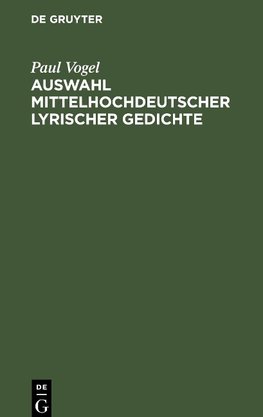 DE GRUYTER

Paul Vogel
AUSWAHL MITTELHOCHDEUTSCHER LYRISCHER GEDICHTE

DE
G